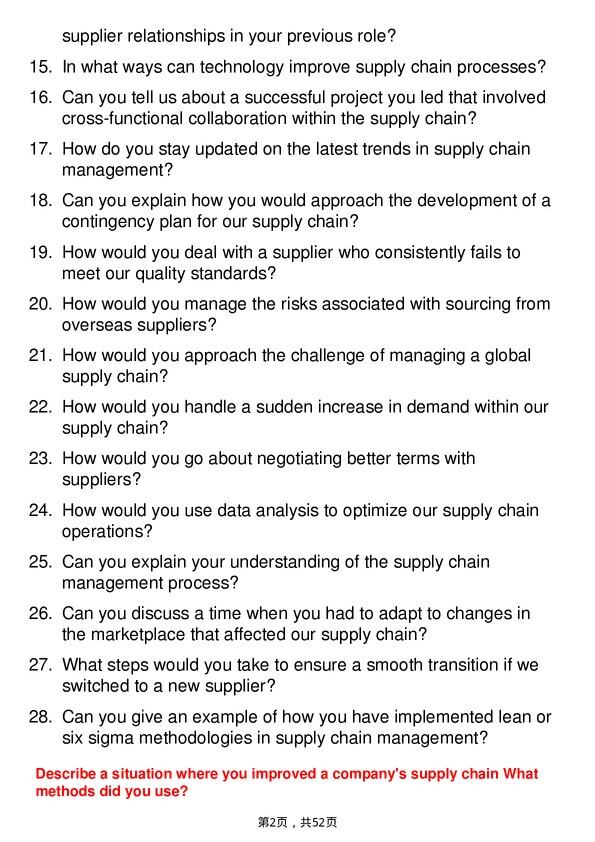 supplier relationships in your previous role?

15. In what ways can technology improve supply chain processes?

16. Can you tell us about a successful project you led that involved cross-functional collaboration within the supply chain?

17. How do you stay updated on the latest trends in supply chain management?

18. Can you explain how you would approach the development of a contingency plan for our supply chain?

19. How would you deal with a supplier who consistently fails to meet our quality standards?

20. How would you manage the risks associated with sourcing from overseas suppliers?

21. How would you approach the challenge of managing a global supply chain?

22. How would you handle a sudden increase in demand within our supply chain?

23. How would you go about negotiating better terms with suppliers?

24. How would you use data analysis to optimize our supply chain operations?

25. Can you explain your understanding of the supply chain management process?

26. Can you discuss a time when you had to adapt to changes in the marketplace that affected our supply chain?

27. What steps would you take to ensure a smooth transition if we switched to a new supplier?

28. Can you give an example of how you have implemented lean or six sigma methodologies in supply chain management?

Describe a situation where you improved a company's supply chain What methods did you use?

第2页，共52页